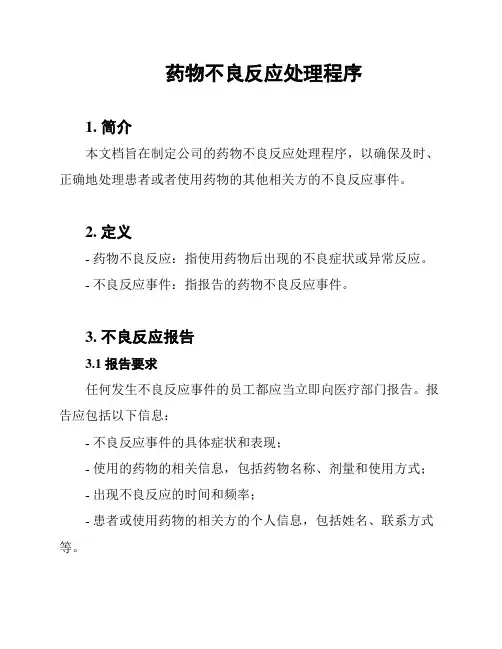 药物不良反应处理程序

1. 简介

本文档旨在制定公司的药物不良反应处理程序，以确保及时、正确地处理患者或者使用药物的其他相关方的不良反应事件。

2. 定义

- 药物不良反应：指使用药物后出现的不良症状或异常反应。

- 不良反应事件：指报告的药物不良反应事件。

3. 不良反应报告

3.1 报告要求

任何发生不良反应事件的员工都应当立即向医疗部门报告。报告应包括以下信息：

- 不良反应事件的具体症状和表现；

- 使用的药物的相关信息，包括药物名称、剂量和使用方式；

- 出现不良反应的时间和频率；

- 患者或使用药物的相关方的个人信息，包括姓名、联系方式等。